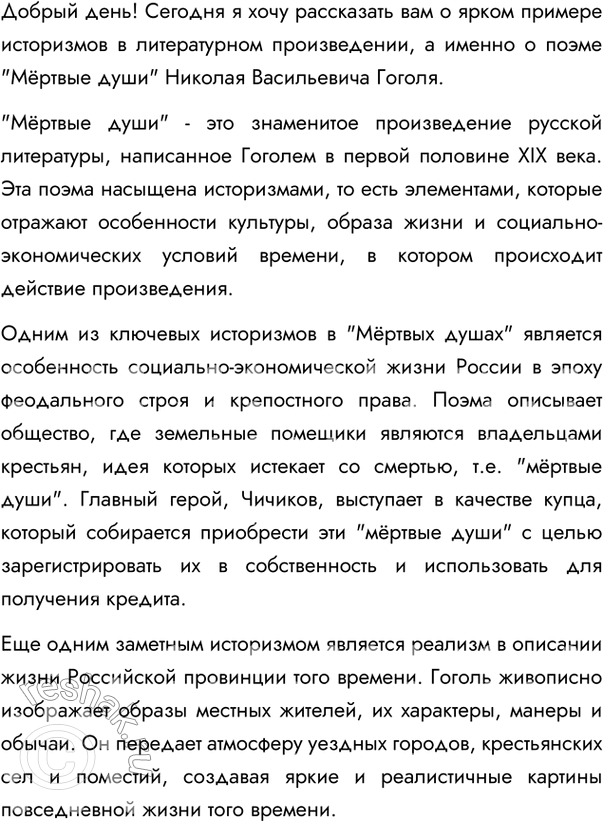 Добрый день! Сегодня я хочу рассказать вам о ярком примере историзмов в литературном произведении, а именно о поэме "Мёртвые души" Николая Васильевича Гоголя.

"Мёртвые души" - это знаменитое произведение русской литературы, написанное Гоголем в первой половине XIX века. Эта поэма насыщена историзмами, то есть элементами, которые отражают особенности культуры, образа жизни и социально-экономических условий времени, в котором происходит действие произведения.

Одним из ключевых историзмов в "Мёртвых душах" является особенность социально-экономической жизни России в эпоху феодального строя и крепостного права. Поэма описывает общество, где земельные помещики являются владельцами крестьян, идея которых истекает со смертью, т.е. "мёртвые души". Главный герой, Чичиков, выступает в качестве купца, который собирается приобрести эти "мёртвые души" с целью зарегистрировать их в собственность и использовать для получения кредита.

Еще одним заметным историзмом является реализм в описании жизни Российской провинции того времени. Гоголь живописно изображает образы местных жителей, их характеры, манеры и обычаи. Он передает атмосферу уездных городов, крестьянских сел и поместий, создавая яркие и реалистичные картины повседневной жизни того времени.

reshak.ru